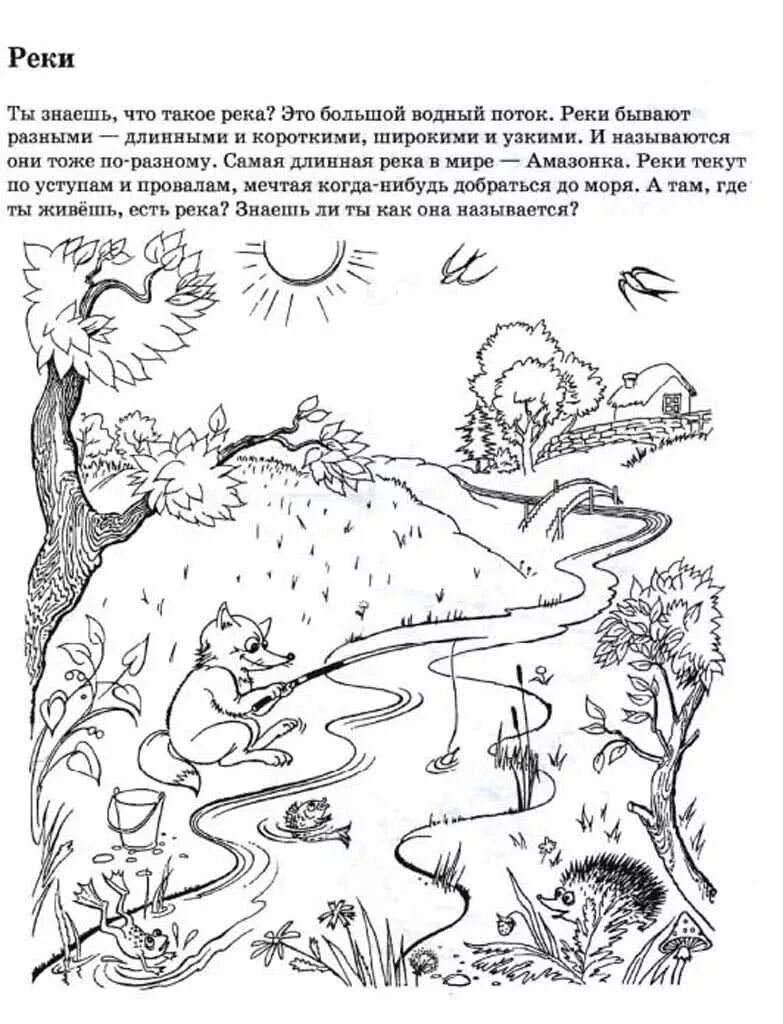 Реки

Ты знаешь, что такое река? Это большой водный поток. Реки бывают разными — длинными и короткими, широкими и узкими. И называются они тоже по-разному. Самая длинная река в мире — Амазонка. Реки текут по уступам и провалам, мечтая когда-нибудь добраться до моря. А там, где ты живёшь, есть река? Знаешь ли ты как она называется?